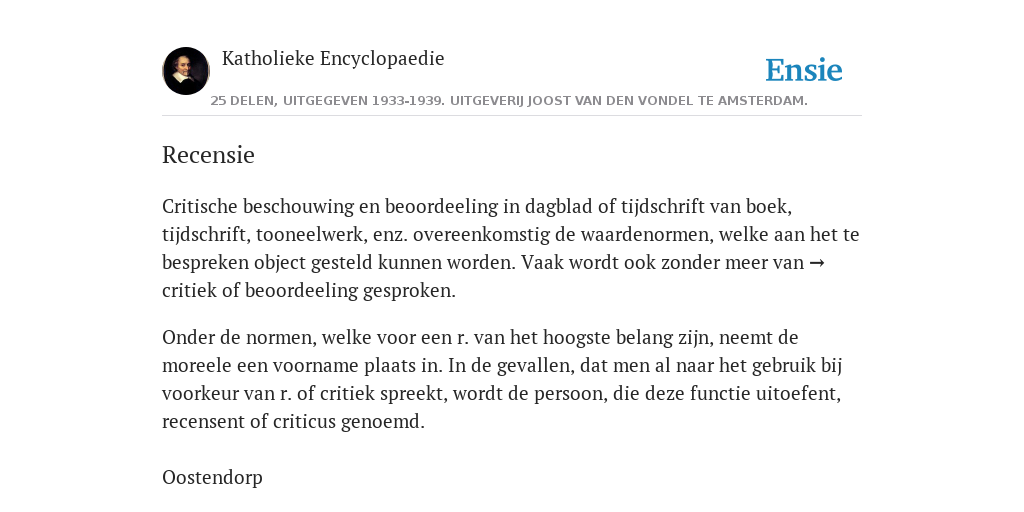 Katholieke Encyclopaedie

Ensie

25 DELEN, UITGEGEVEN 1933-1939. UITGEVERIJ JOOST VAN DEN VONDEL TE AMSTERDAM.

Recensie

Critische beschouwing en beoordeeling in dagblad of tijdschrift van boek, tijdschrift, tooneelwerk, enz. overeenkomstig de waardenormen, welke aan het te bespreken object gesteld kunnen worden. Vaak wordt ook zonder meer van → critiek of beoordeeling gesproken.

Onder de normen, welke voor een r. van het hoogste belang zijn, neemt de moreele een voorname plaats in. In de gevallen, dat men al naar het gebruik bij voorkeur van r. of critiek spreekt, wordt de persoon, die deze functie uitoefent, recensent of criticus genoemd.

Oostendorp